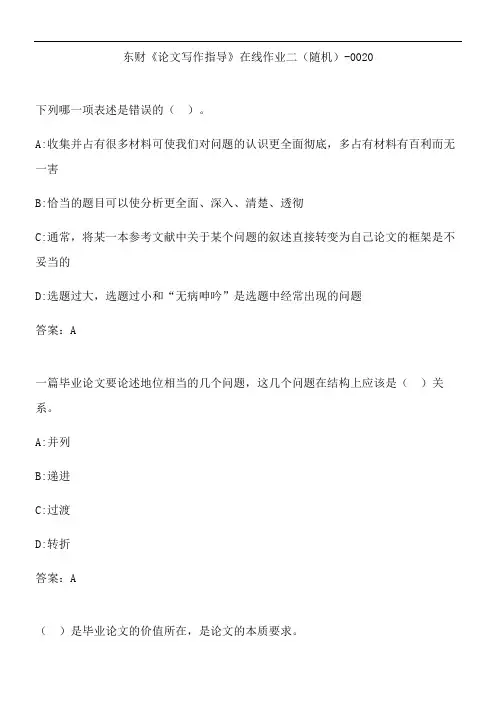 东财《论文写作指导》在线作业二（随机）-0020

下列哪一项表述是错误的（ ）。

A:收集并占有很多材料可使我们对问题的认识更全面彻底，多占有材料有百利而无一害

B:恰当的题目可以使分析更全面、深入、清楚、透彻

C:通常，将某一本参考文献中关于某个问题的叙述直接转变为自己论文的框架是不妥当的

D:选题过大，选题过小和“无病呻吟”是选题中经常出现的问题

答案：A

一篇毕业论文要论述地位相当的几个问题，这几个问题在结构上应该是（ ）关系。

A:并列

B:递进

C:过渡

D:转折

答案：A

（ ）是毕业论文的价值所在，是论文的本质要求。